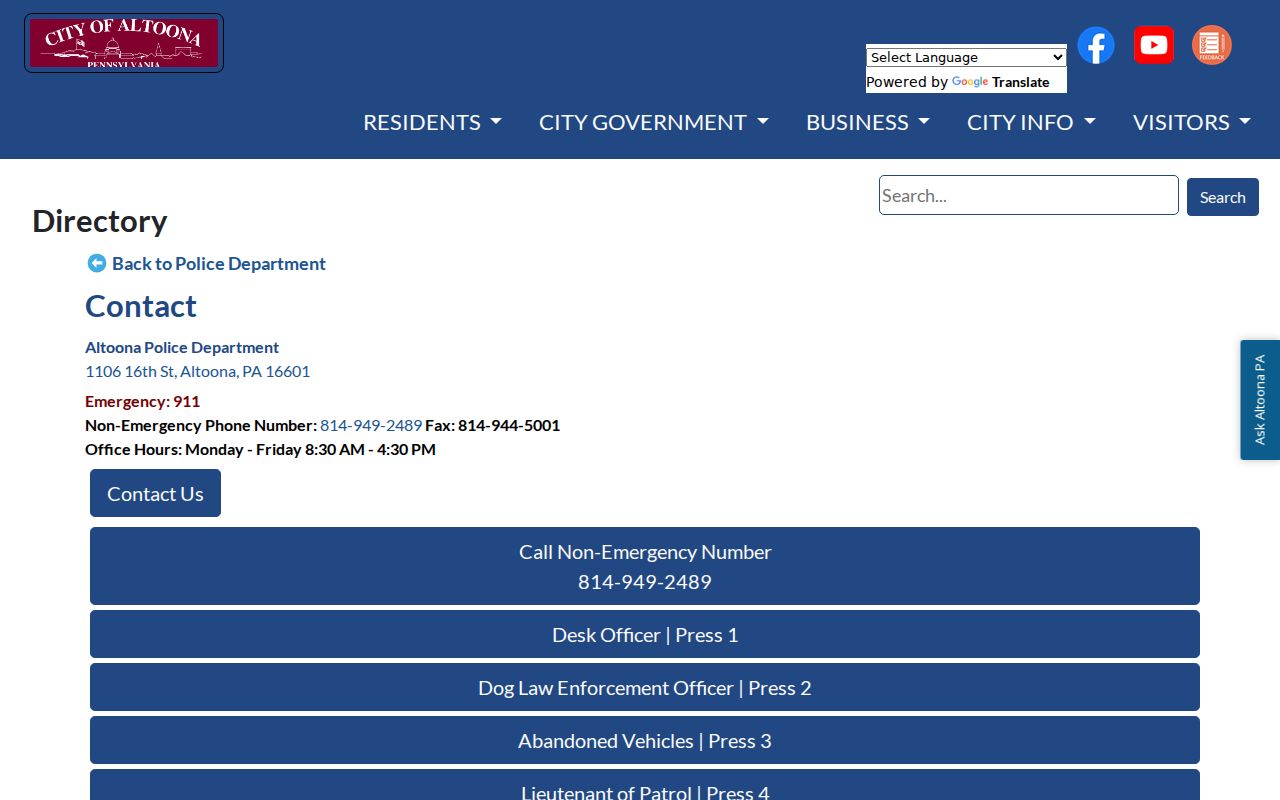 CITY OF ALTOONA
PENNSYLVANIA

Select Language
Powered by Google Translate

FEEDBACK

RESIDENTS CITY GOVERNMENT BUSINESS CITY INFO VISITORS

Search...
Search

Directory

Back to Police Department

Contact

Altoona Police Department
1106 16th St, Altoona, PA 16601

Emergency: 911
Non-Emergency Phone Number: 814-949-2489 Fax: 814-944-5001
Office Hours: Monday - Friday 8:30 AM - 4:30 PM

Contact Us

Call Non-Emergency Number
814-949-2489

Desk Officer | Press 1

Dog Law Enforcement Officer | Press 2

Abandoned Vehicles | Press 3

Lieutenant of Patrol | Press 4

Ask Altoona PA